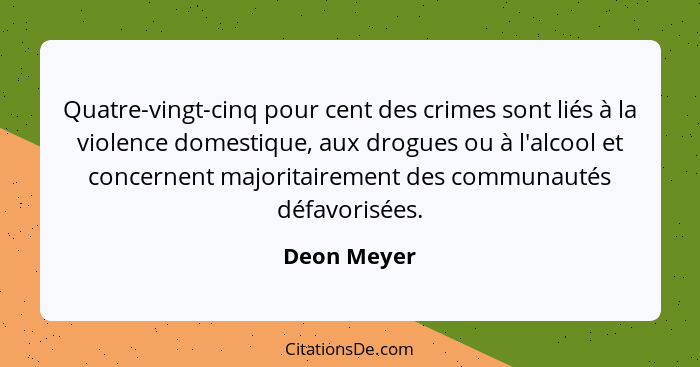 Quatre-vingt-cinq pour cent des crimes sont liés à la violence domestique, aux drogues ou à l'alcool et concernent majoritairement des communautés défavorisées.

Deon Meyer

CitationsDe.com